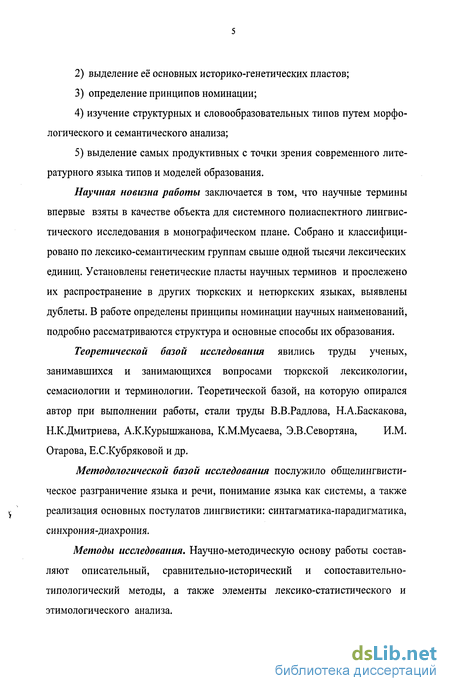 5

2) выделение её основных историко-генетических пластов;

3) определение принципов номинации;

4) изучение структурных и словообразовательных типов путем морфологического и семантического анализа;

5) выделение самых продуктивных с точки зрения современного литературного языка типов и моделей образования.

Научная новизна работы заключается в том, что научные термины впервые взяты в качестве объекта для системного полиаспектного лингвистического исследования в монографическом плане. Собрано и классифицировано по лексико-семантическим группам свыше одной тысячи лексических единиц. Установлены генетические пласты научных терминов и прослежено их распространение в других тюркских и нетюркских языках, выявлены дублеты. В работе определены принципы номинации научных наименований, подробно рассматриваются структура и основные способы их образования.

Теоретической базой исследования явились труды ученых, занимавшихся и занимающихся вопросами тюркской лексикологии, семасиологии и терминологии. Теоретической базой, на которую опирался автор при выполнении работы, стали труды В.В.Радлова, Н.А.Баскакова, Н.К.Дмитриева, А.К.Курышжанова, К.М.Мусаева, Э.В.Севортяна, И.М. Отарова, Е.С.Кубряковой и др.

Методологической базой исследования послужило общелингвистическое разграничение языка и речи, понимание языка как системы, а также реализация основных постулатов лингвистики: синтагматика-парадигматика, синхрония-диахрония.

Методы исследования. Научно-методическую основу работы составляют описательный, сравнительно-исторический и сопоставительно-типологический методы, а также элементы лексико-статистического и этимологического анализа.

dsLib.net
библиотека диссертаций